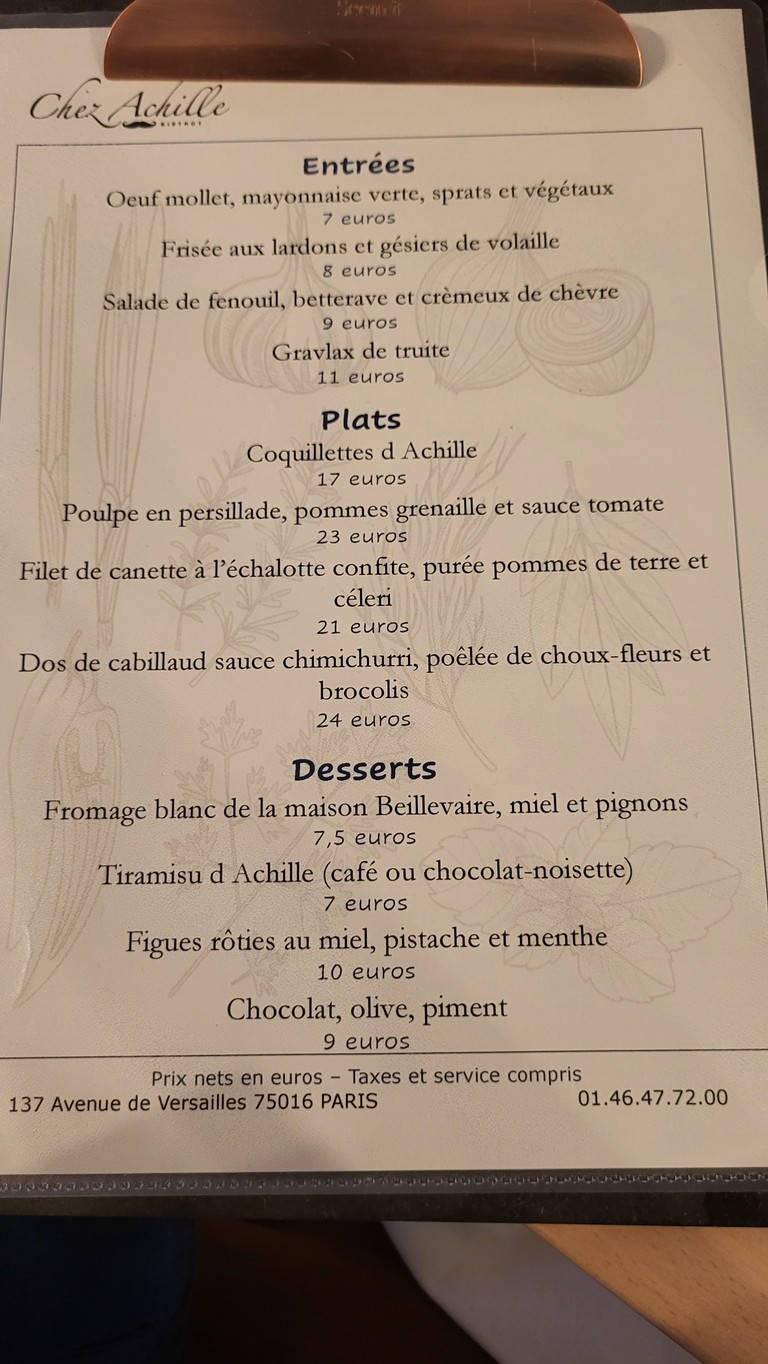 Chez Achille
BISTROT

Entrées
Oeuf mollet, mayonnaise verte, sprats et végétaux
7 euros
Frisée aux lardons et gésiers de volaille
8 euros
Salade de fenouil, betterave et crèmeux de chèvre
9 euros
Gravlax de truite
11 euros

Plats
Coquillettes d Achille
17 euros
Poulpe en persillade, pommes grenaille et sauce tomate
23 euros
Filet de canette à l'échalotte confite, purée pommes de terre et céleri
21 euros
Dos de cabillaud sauce chimichurri, poêlée de choux-fleurs et brocolis
24 euros

Desserts
Fromage blanc de la maison Beillevaire, miel et pignons
7,5 euros
Tiramisu d Achille (café ou chocolat-noisette)
7 euros
Figues rôties au miel, pistache et menthe
10 euros
Chocolat, olive, piment
9 euros

Prix nets en euros – Taxes et service compris
137 Avenue de Versailles 75016 PARIS
01.46.47.72.00